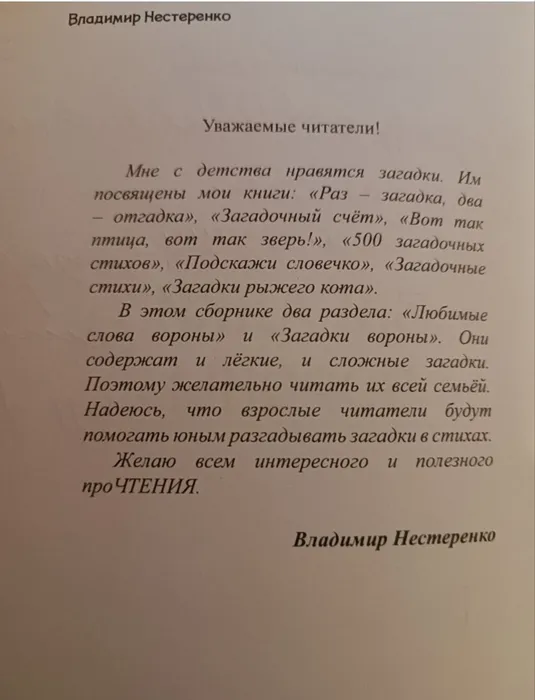 Владимир Нестеренко

Уважаемые читатели!

Мне с детства нравятся загадки. Им посвящены мои книги: «Раз – загадка, два – отгадка», «Загадочный счёт», «Вот так птица, вот так зверь!», «500 загадочных стихов», «Подскажи словечко», «Загадочные стихи», «Загадки рыжего кота».

В этом сборнике два раздела: «Любимые слова вороны» и «Загадки вороны». Они содержат и лёгкие, и сложные загадки. Поэтому желательно читать их всей семьёй. Надеюсь, что взрослые читатели будут помогать юным разгадывать загадки в стихах.

Желаю всем интересного и полезного проЧТЕНИЯ.

Владимир Нестеренко